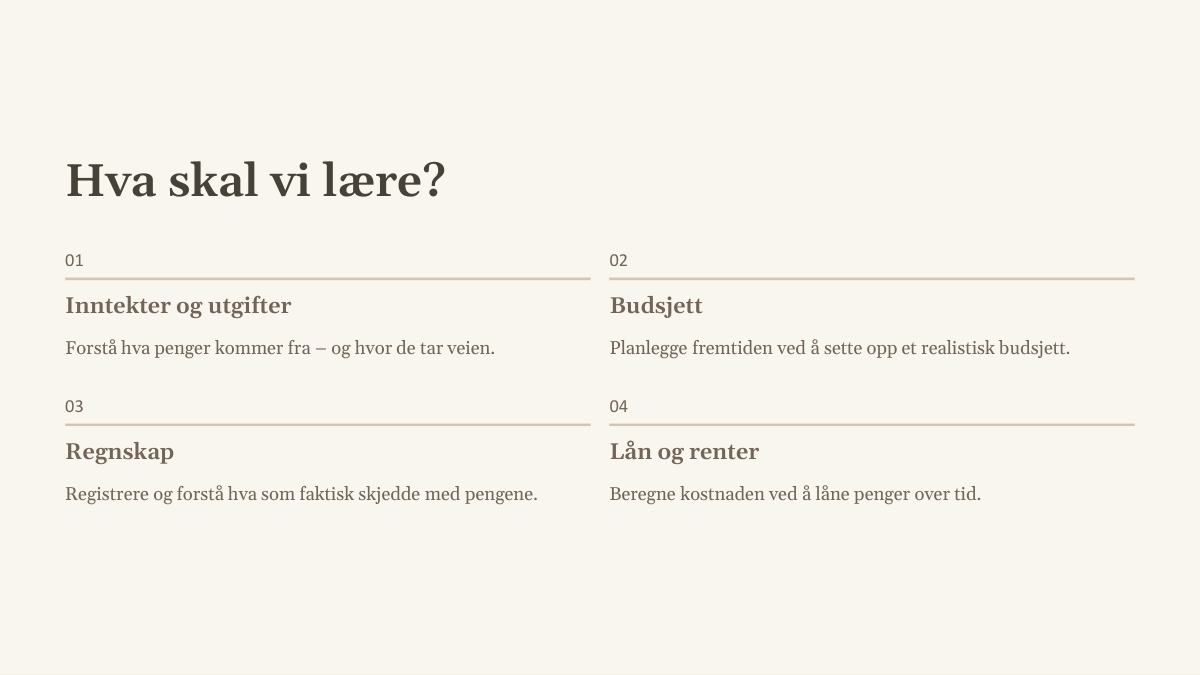 Hva skal vi lære?

01

Inntekter og utgifter

Forstå hva penger kommer fra – og hvor de tar veien.

02

Budsjett

Planlegge fremtiden ved å sette opp et realistisk budsjett.

03

Regnskap

Registrere og forstå hva som faktisk skjedde med pengene.

04

Lån og renter

Beregne kostnaden ved å låne penger over tid.